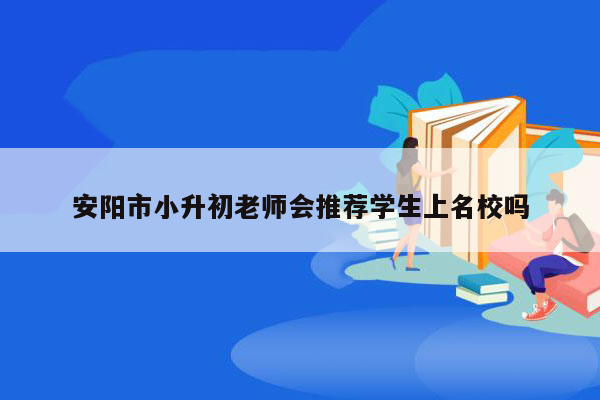 安阳市小升初老师会推荐学生上名校吗